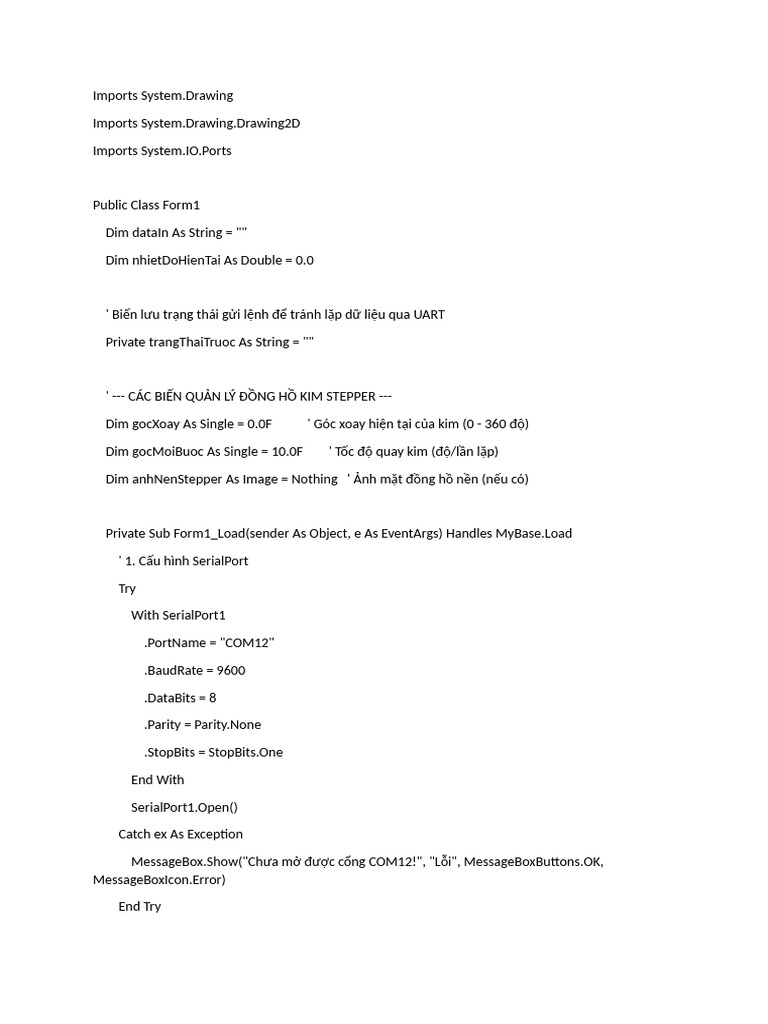 Imports System.Drawing

Imports System.Drawing.Drawing2D

Imports System.IO.Ports

Public Class Form1

Dim dataIn As String = ""

Dim nhietDoHienTai As Double = 0.0

' Biến lưu trạng thái gửi lệnh để tránh lặp dữ liệu qua UART

Private trangThaiTruoc As String = ""

' --- CÁC BIẾN QUẢN LÝ ĐỒNG HỒ KIM STEPPER ---

Dim gocXoay As Single = 0.0F ' Góc xoay hiện tại của kim (0 - 360 độ)

Dim gocMoiBuoc As Single = 10.0F ' Tốc độ quay kim (độ/lần lặp)

Dim anhNenStepper As Image = Nothing ' Ảnh mặt đồng hồ nền (nếu có)

Private Sub Form1_Load(sender As Object, e As EventArgs) Handles MyBase.Load

' 1. Cấu hình SerialPort

Try

With SerialPort1

.PortName = "COM12"

.BaudRate = 9600

.DataBits = 8

.Parity = Parity.None

.StopBits = StopBits.One

End With

SerialPort1.Open()

Catch ex As Exception

MessageBox.Show("Chưa mở được cổng COM12!", "Lỗi", MessageBoxButtons.OK, MessageBoxIcon.Error)

End Try